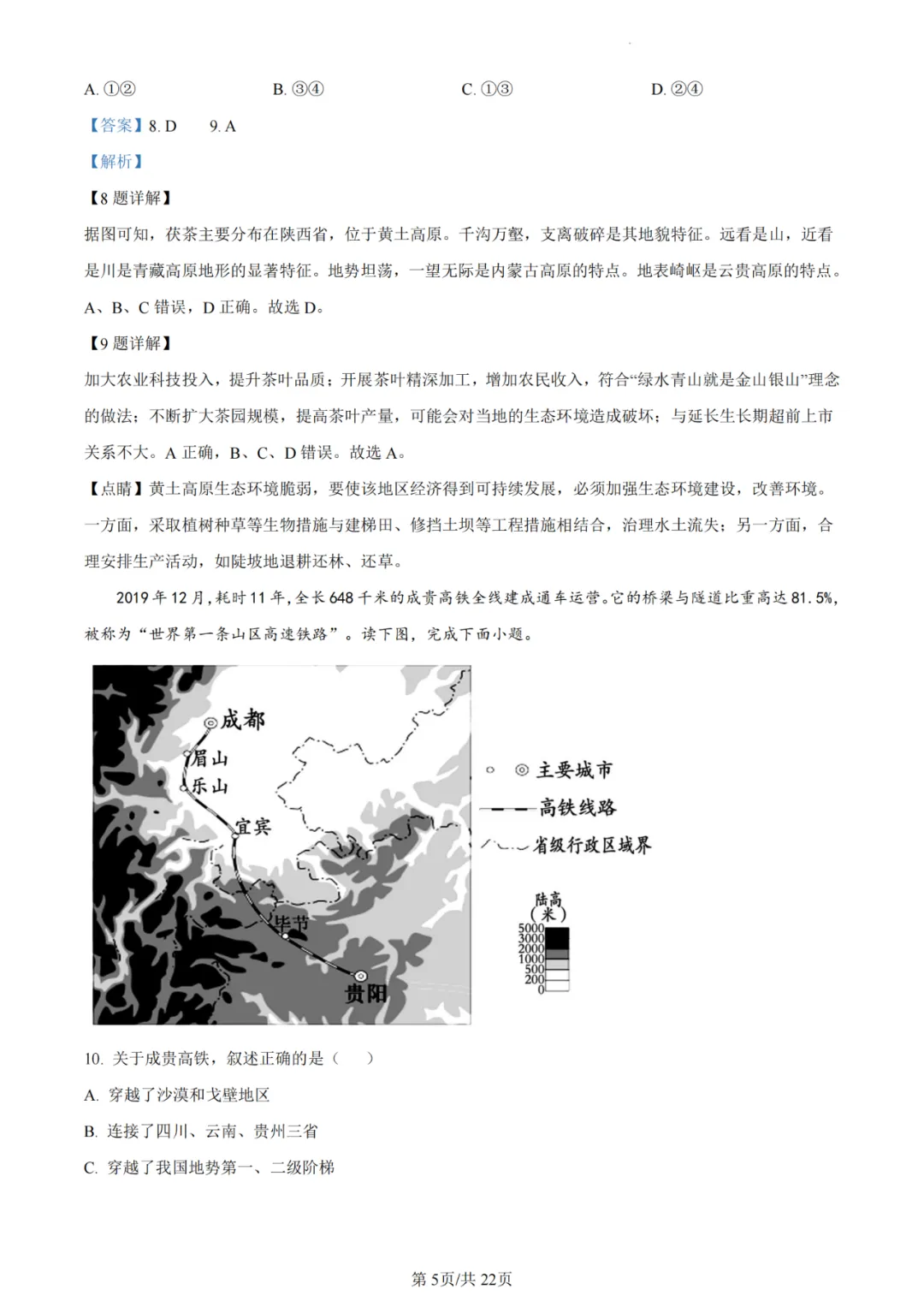 A. ①②　　　　B. ③④　　　　C. ①③　　　　D. ②④

【答案】8. D　　9. A

【解析】

【8 题详解】

据图可知，茯茶主要分布在陕西省，位于黄土高原。千沟万壑，支离破碎是其地貌特征。远看是山，近看是川是青藏高原地形的显著特征。地势坦荡，一望无际是内蒙古高原的特点。地表崎岖是云贵高原的特点。A、B、C 错误，D 正确。故选 D。

【9 题详解】

加大农业科技投入，提升茶叶品质；开展茶叶精深加工，增加农民收入，符合“绿水青山就是金山银山”理念的做法；不断扩大茶园规模，提高茶叶产量，可能会对当地的生态环境造成破坏；与延长生长期超前上市关系不大。A 正确，B、C、D 错误。故选 A。

【点睛】黄土高原生态环境脆弱，要使该地区经济得到可持续发展，必须加强生态环境建设，改善环境。一方面，采取植树种草等生物措施与建梯田、修挡土坝等工程措施相结合，治理水土流失；另一方面，合理安排生产活动，如陡坡地退耕还林、还草。

2019 年 12 月，耗时 11 年，全长 648 千米的成贵高铁全线建成通车运营。它的桥梁与隧道比重高达 81.5%，被称为“世界第一条山区高速铁路”。读下图，完成下面小题。

成都
眉山
乐山
宜宾
毕节
贵阳

主要城市
高铁线路
省级行政区域界

陆高（米）
5000
3000
2000
1000
500
200
0

10. 关于成贵高铁，叙述正确的是（　　）

A. 穿越了沙漠和戈壁地区

B. 连接了四川、云南、贵州三省

C. 穿越了我国地势第一、二级阶梯

第 5页/共 22页